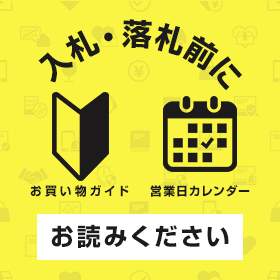 入札・落札前に

お買い物ガイド

営業日カレンダー

お読みください